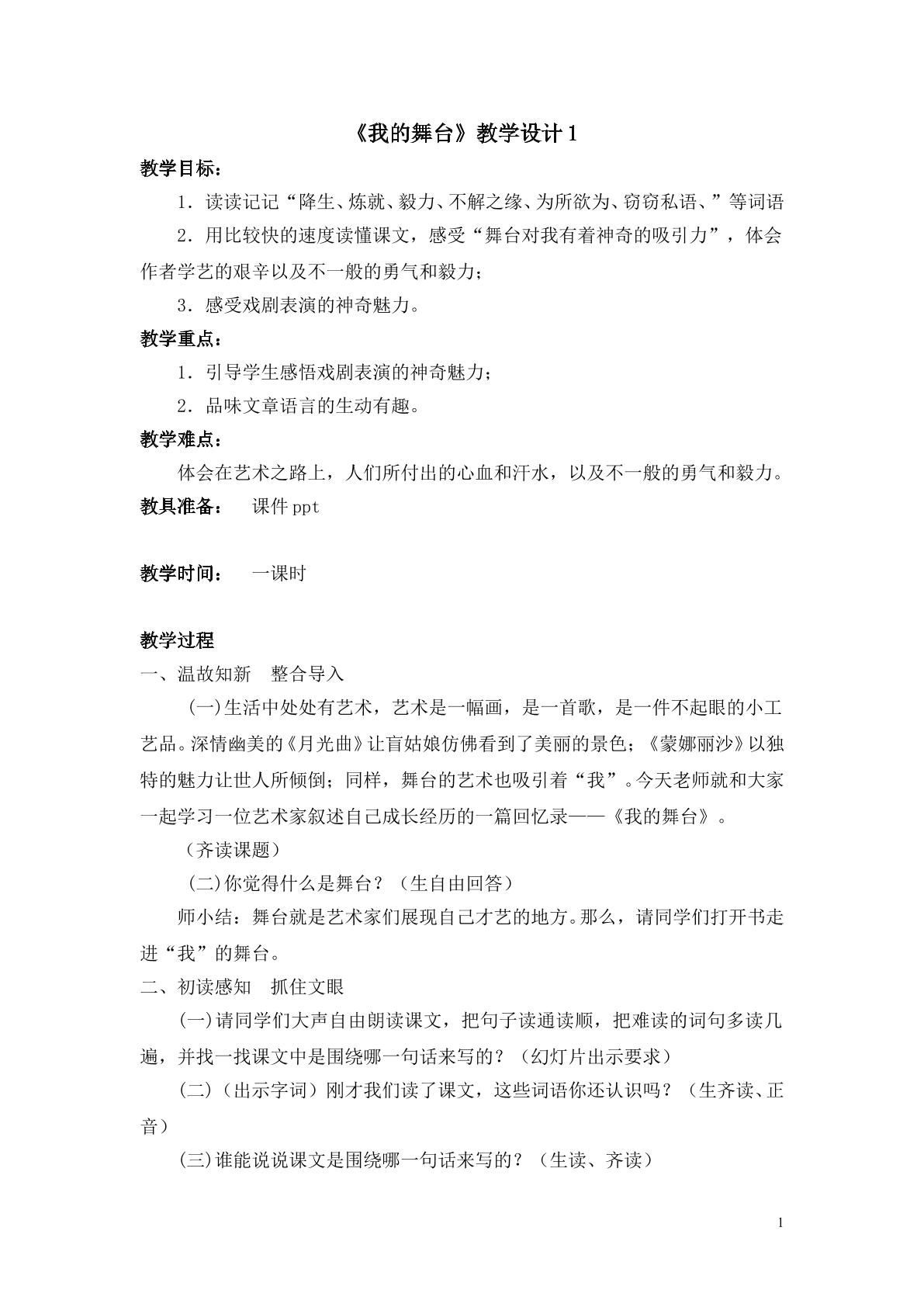 《我的舞台》教学设计1

教学目标：

1．读读记记“降生、炼就、毅力、不解之缘、为所欲为、窃窃私语、”等词语

2．用比较快的速度读懂课文，感受“舞台对我有着神奇的吸引力”，体会作者学艺的艰辛以及不一般的勇气和毅力；

3．感受戏剧表演的神奇魅力。

教学重点：

1．引导学生感悟戏剧表演的神奇魅力；

2．品味文章语言的生动有趣。

教学难点：

体会在艺术之路上，人们所付出的心血和汗水，以及不一般的勇气和毅力。

教具准备： 课件ppt

教学时间： 一课时

教学过程

一、温故知新 整合导入

(一)生活中处处有艺术，艺术是一幅画，是一首歌，是一件不起眼的小工艺品。深情幽美的《月光曲》让盲姑娘仿佛看到了美丽的景色；《蒙娜丽沙》以独特的魅力让世人所倾倒；同样，舞台的艺术也吸引着“我”。今天老师就和大家一起学习一位艺术家叙述自己成长经历的一篇回忆录——《我的舞台》。

（齐读课题）

(二)你觉得什么是舞台？（生自由回答）

师小结：舞台就是艺术家们展现自己才艺的地方。那么，请同学们打开书走进“我”的舞台。

二、初读感知 抓住文眼

(一)请同学们大声自由朗读课文，把句子读通读顺，把难读的词句多读几遍，并找一找课文中是围绕哪一句话来写的？（幻灯片出示要求）

(二)（出示字词）刚才我们读了课文，这些词语你还认识吗？（生齐读、正音）

(三)谁能说说课文是围绕哪一句话来写的？（生读、齐读）

1